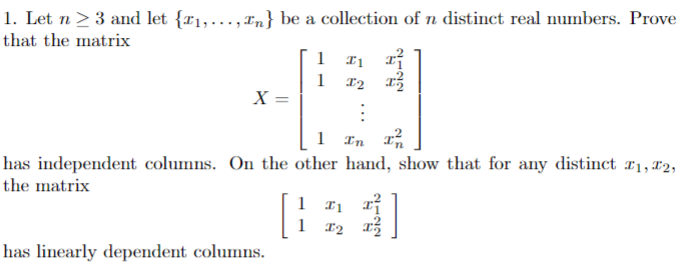 1. Let $n \geq 3$ and let $\{x_1, \ldots, x_n\}$ be a collection of $n$ distinct real numbers. Prove that the matrix

$$X = \begin{bmatrix} 1 & x_1 & x_1^2 \\ 1 & x_2 & x_2^2 \\ & \vdots & \\ 1 & x_n & x_n^2 \end{bmatrix}$$

has independent columns. On the other hand, show that for any distinct $x_1, x_2$, the matrix

$$\begin{bmatrix} 1 & x_1 & x_1^2 \\ 1 & x_2 & x_2^2 \end{bmatrix}$$

has linearly dependent columns.